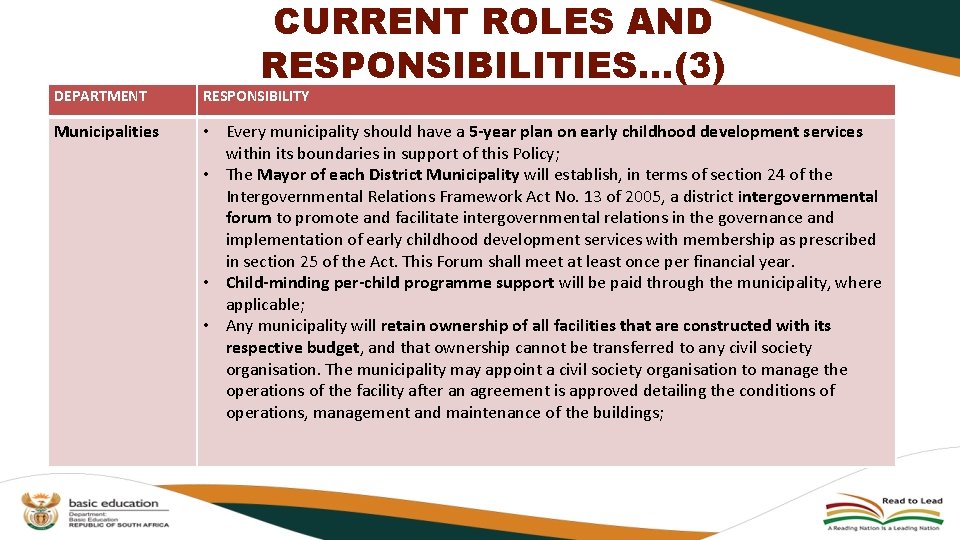 CURRENT ROLES AND RESPONSIBILITIES…(3)

| DEPARTMENT | RESPONSIBILITY |
|---|---|
| Municipalities | • Every municipality should have a 5-year plan on early childhood development services within its boundaries in support of this Policy; • The Mayor of each District Municipality will establish, in terms of section 24 of the Intergovernmental Relations Framework Act No. 13 of 2005, a district intergovernmental forum to promote and facilitate intergovernmental relations in the governance and implementation of early childhood development services with membership as prescribed in section 25 of the Act. This Forum shall meet at least once per financial year. • Child-minding per-child programme support will be paid through the municipality, where applicable; • Any municipality will retain ownership of all facilities that are constructed with its respective budget, and that ownership cannot be transferred to any civil society organisation. The municipality may appoint a civil society organisation to manage the operations of the facility after an agreement is approved detailing the conditions of operations, management and maintenance of the buildings; |

basic education
Department: Basic Education
REPUBLIC OF SOUTH AFRICA

Read to Lead
A Reading Nation is a Leading Nation